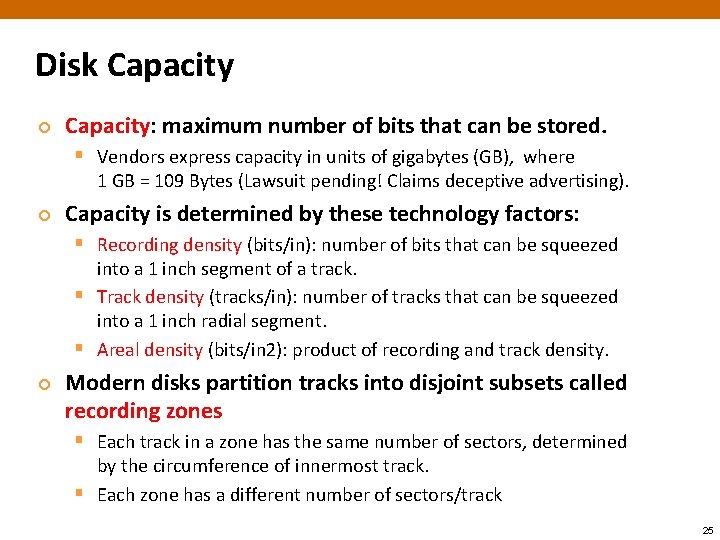 Disk Capacity

Capacity: maximum number of bits that can be stored.

Vendors express capacity in units of gigabytes (GB), where 1 GB = 109 Bytes (Lawsuit pending! Claims deceptive advertising).

Capacity is determined by these technology factors:

Recording density (bits/in): number of bits that can be squeezed into a 1 inch segment of a track.

Track density (tracks/in): number of tracks that can be squeezed into a 1 inch radial segment.

Areal density (bits/in2): product of recording and track density.

Modern disks partition tracks into disjoint subsets called recording zones

Each track in a zone has the same number of sectors, determined by the circumference of innermost track.

Each zone has a different number of sectors/track

25